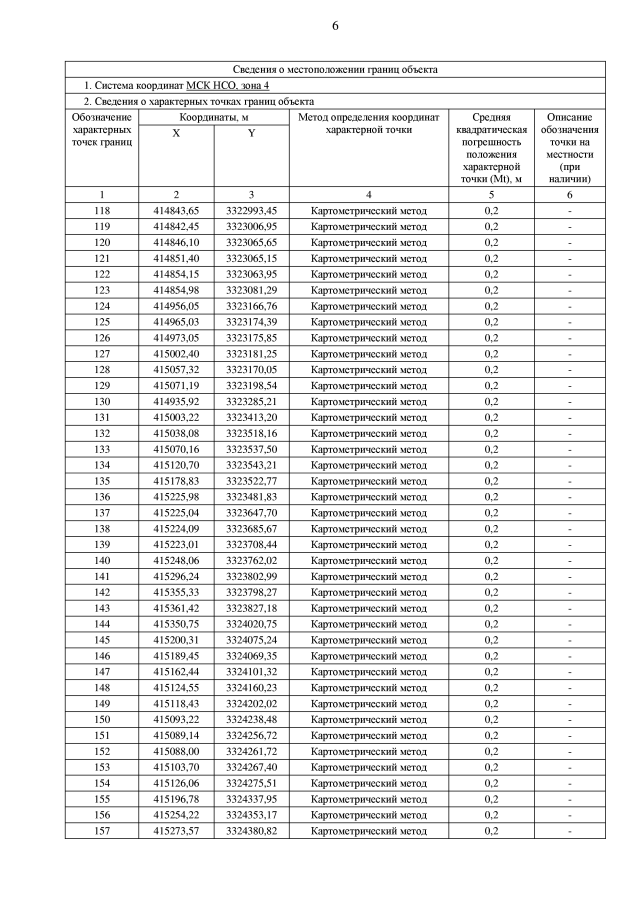 6

Сведения о местоположении границ объекта

1. Система координат МСК НСО, зона 4

2. Сведения о характерных точках границ объекта

| Обозначение характерных точек границ | Координаты, м X | Координаты, м Y | Метод определения координат характерной точки | Средняя квадратическая погрешность положения характерной точки (Mt), м | Описание обозначения точки на местности (при наличии) |
|---|---|---|---|---|---|
| 1 | 2 | 3 | 4 | 5 | 6 |
| 118 | 414843,65 | 3322993,45 | Картометрический метод | 0,2 | - |
| 119 | 414842,45 | 3323006,95 | Картометрический метод | 0,2 | - |
| 120 | 414846,10 | 3323065,65 | Картометрический метод | 0,2 | - |
| 121 | 414851,40 | 3323065,15 | Картометрический метод | 0,2 | - |
| 122 | 414854,15 | 3323063,95 | Картометрический метод | 0,2 | - |
| 123 | 414854,98 | 3323081,29 | Картометрический метод | 0,2 | - |
| 124 | 414956,05 | 3323166,76 | Картометрический метод | 0,2 | - |
| 125 | 414965,03 | 3323174,39 | Картометрический метод | 0,2 | - |
| 126 | 414973,05 | 3323175,85 | Картометрический метод | 0,2 | - |
| 127 | 415002,40 | 3323181,25 | Картометрический метод | 0,2 | - |
| 128 | 415057,32 | 3323170,05 | Картометрический метод | 0,2 | - |
| 129 | 415071,19 | 3323198,54 | Картометрический метод | 0,2 | - |
| 130 | 414935,92 | 3323285,21 | Картометрический метод | 0,2 | - |
| 131 | 415003,22 | 3323413,20 | Картометрический метод | 0,2 | - |
| 132 | 415038,08 | 3323518,16 | Картометрический метод | 0,2 | - |
| 133 | 415070,16 | 3323537,50 | Картометрический метод | 0,2 | - |
| 134 | 415120,70 | 3323543,21 | Картометрический метод | 0,2 | - |
| 135 | 415178,83 | 3323522,77 | Картометрический метод | 0,2 | - |
| 136 | 415225,98 | 3323481,83 | Картометрический метод | 0,2 | - |
| 137 | 415225,04 | 3323647,70 | Картометрический метод | 0,2 | - |
| 138 | 415224,09 | 3323685,67 | Картометрический метод | 0,2 | - |
| 139 | 415223,01 | 3323708,44 | Картометрический метод | 0,2 | - |
| 140 | 415248,06 | 3323762,02 | Картометрический метод | 0,2 | - |
| 141 | 415296,24 | 3323802,99 | Картометрический метод | 0,2 | - |
| 142 | 415355,33 | 3323798,27 | Картометрический метод | 0,2 | - |
| 143 | 415361,42 | 3323827,18 | Картометрический метод | 0,2 | - |
| 144 | 415350,75 | 3324020,75 | Картометрический метод | 0,2 | - |
| 145 | 415200,31 | 3324075,24 | Картометрический метод | 0,2 | - |
| 146 | 415189,45 | 3324069,35 | Картометрический метод | 0,2 | - |
| 147 | 415162,44 | 3324101,32 | Картометрический метод | 0,2 | - |
| 148 | 415124,55 | 3324160,23 | Картометрический метод | 0,2 | - |
| 149 | 415118,43 | 3324202,02 | Картометрический метод | 0,2 | - |
| 150 | 415093,22 | 3324238,48 | Картометрический метод | 0,2 | - |
| 151 | 415089,14 | 3324256,72 | Картометрический метод | 0,2 | - |
| 152 | 415088,00 | 3324261,72 | Картометрический метод | 0,2 | - |
| 153 | 415103,70 | 3324267,40 | Картометрический метод | 0,2 | - |
| 154 | 415126,06 | 3324275,51 | Картометрический метод | 0,2 | - |
| 155 | 415196,78 | 3324337,95 | Картометрический метод | 0,2 | - |
| 156 | 415254,22 | 3324353,17 | Картометрический метод | 0,2 | - |
| 157 | 415273,57 | 3324380,82 | Картометрический метод | 0,2 | - |